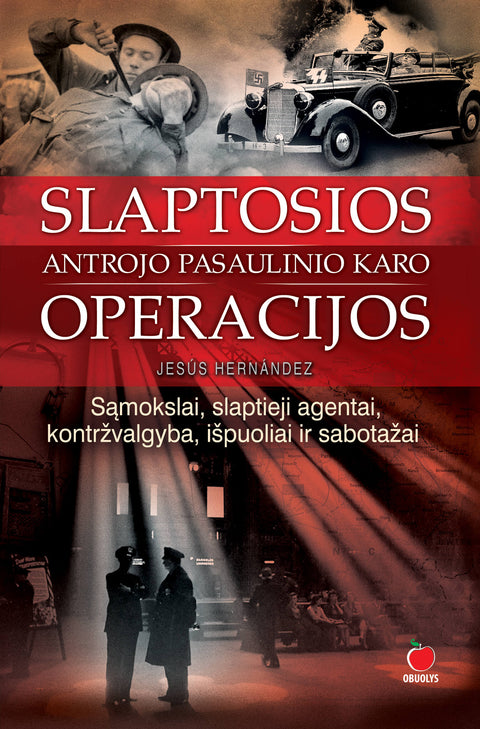 SLAPTOSIOS
ANTROJO PASAULINIO KARO
OPERACIJOS

JESÚS HERNÁNDEZ

Sąmokslai, slaptieji agentai, kontržvalgyba, išpuoliai ir sabotažai

OBUOLYS